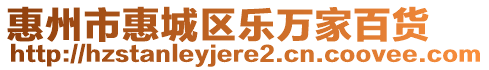 惠州市惠城区乐万家百货
http://hzstanleyjere2.cn.coovee.com